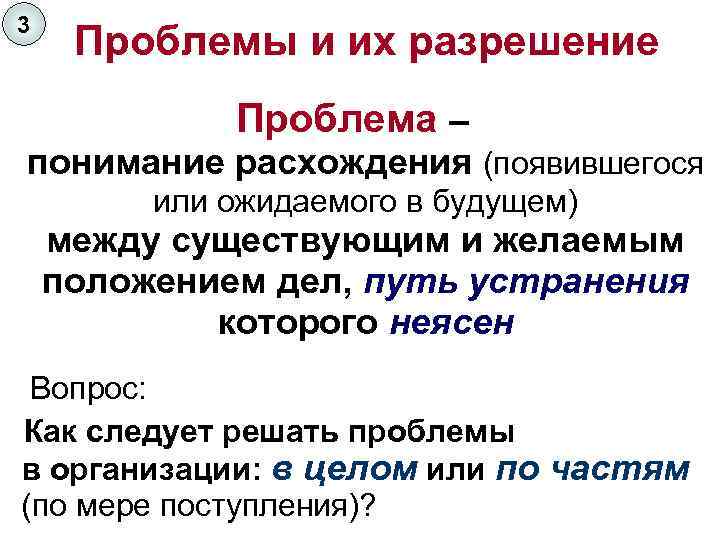 3

Проблемы и их разрешение

Проблема – понимание расхождения (появившегося или ожидаемого в будущем) между существующим и желаемым положением дел, путь устранения которого неясен

Вопрос:

Как следует решать проблемы в организации: в целом или по частям (по мере поступления)?